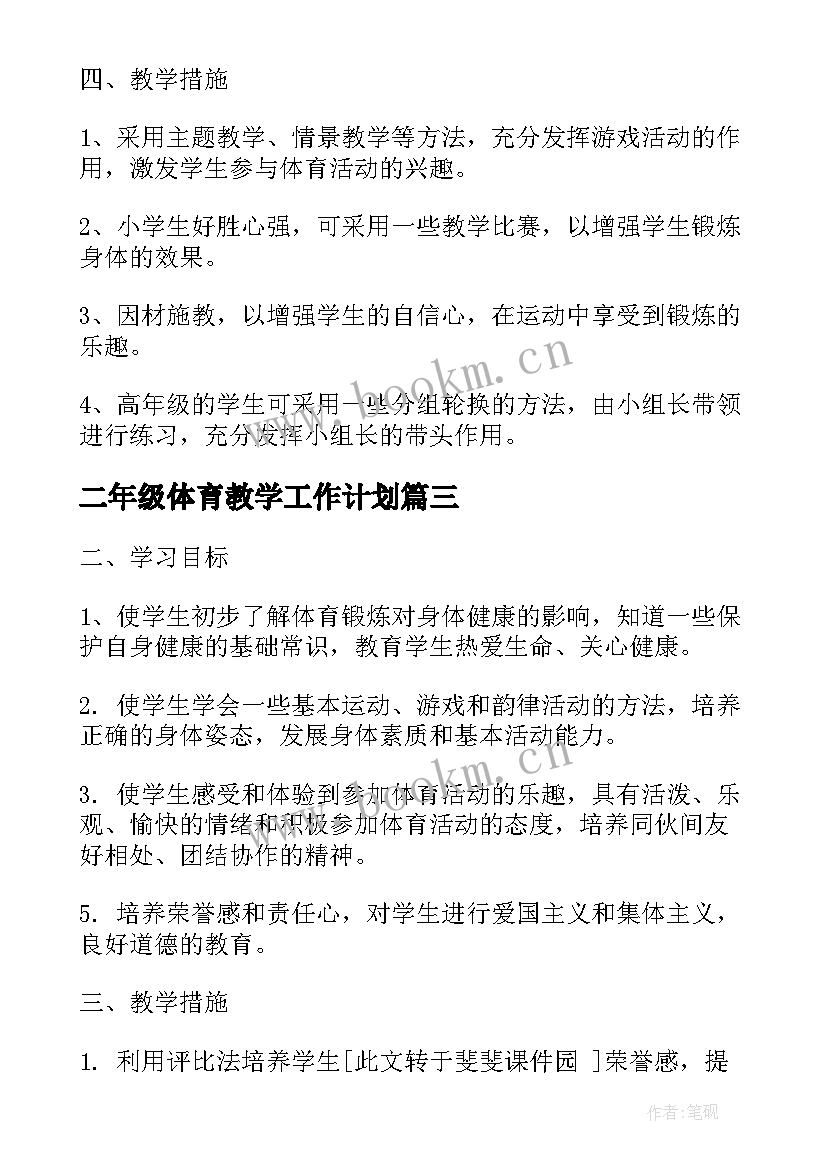 四、教学措施

1、采用主题教学、情景教学等方法，充分发挥游戏活动的作用，激发学生参与体育活动的兴趣。

2、小学生好胜心强，可采用一些教学比赛，以增强学生锻炼身体的效果。

3、因材施教，以增强学生的自信心，在运动中享受到锻炼的乐趣。

4、高年级的学生可采用一些分组轮换的方法，由小组长带领进行练习，充分发挥小组长的带头作用。

二年级体育教学工作计划篇三

二、学习目标

1、使学生初步了解体育锻炼对身体健康的影响，知道一些保护自身健康的基础常识，教育学生热爱生命、关心健康。

2. 使学生学会一些基本运动、游戏和韵律活动的方法，培养正确的身体姿态，发展身体素质和基本活动能力。

3. 使学生感受和体验到参加体育活动的乐趣，具有活泼、乐观、愉快的情绪和积极参加体育活动的态度，培养同伙间友好相处、团结协作的精神。

5. 培养荣誉感和责任心，对学生进行爱国主义和集体主义，良好道德的教育。

三、教学措施

1. 利用评比法培养学生[此文转于斐斐课件园 ]荣誉感，提

www.bookm.cn

www.bookm.cn

作者:笔砚